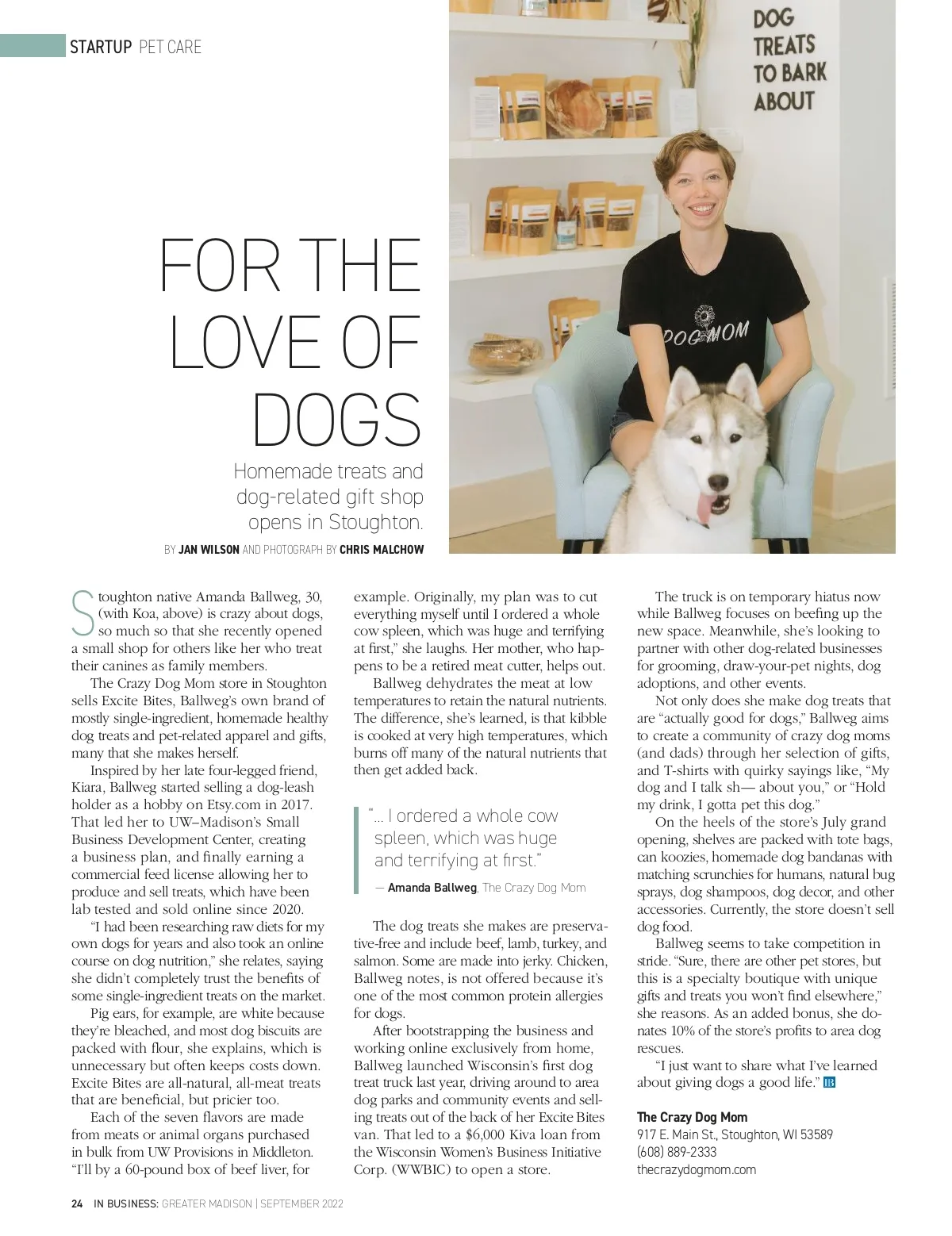 STARTUP PET CARE

DOG TREATS TO BARK ABOUT

DOG MOM

FOR THE LOVE OF DOGS

Homemade treats and dog-related gift shop opens in Stoughton.

BY JAN WILSON AND PHOTOGRAPH BY CHRIS MALCHOW

Stoughton native Amanda Ballweg, 30, (with Koa, above) is crazy about dogs, so much so that she recently opened a small shop for others like her who treat their canines as family members.

The Crazy Dog Mom store in Stoughton sells Excite Bites, Ballweg's own brand of mostly single-ingredient, homemade healthy dog treats and pet-related apparel and gifts, many that she makes herself.

Inspired by her late four-legged friend, Kiara, Ballweg started selling a dog-leash holder as a hobby on Etsy.com in 2017. That led her to UW–Madison's Small Business Development Center, creating a business plan, and finally earning a commercial feed license allowing her to produce and sell treats, which have been lab tested and sold online since 2020.

"I had been researching raw diets for my own dogs for years and also took an online course on dog nutrition," she relates, saying she didn't completely trust the benefits of some single-ingredient treats on the market.

Pig ears, for example, are white because they're bleached, and most dog biscuits are packed with flour, she explains, which is unnecessary but often keeps costs down. Excite Bites are all-natural, all-meat treats that are beneficial, but pricier too.

Each of the seven flavors are made from meats or animal organs purchased in bulk from UW Provisions in Middleton. "I'll by a 60-pound box of beef liver, for example. Originally, my plan was to cut everything myself until I ordered a whole cow spleen, which was huge and terrifying at first," she laughs. Her mother, who happens to be a retired meat cutter, helps out.

Ballweg dehydrates the meat at low temperatures to retain the natural nutrients. The difference, she's learned, is that kibble is cooked at very high temperatures, which burns off many of the natural nutrients that then get added back.

"... I ordered a whole cow spleen, which was huge and terrifying at first."

— Amanda Ballweg, The Crazy Dog Mom

The dog treats she makes are preservative-free and include beef, lamb, turkey, and salmon. Some are made into jerky. Chicken, Ballweg notes, is not offered because it's one of the most common protein allergies for dogs.

After bootstrapping the business and working online exclusively from home, Ballweg launched Wisconsin's first dog treat truck last year, driving around to area dog parks and community events and selling treats out of the back of her Excite Bites van. That led to a $6,000 Kiva loan from the Wisconsin Women's Business Initiative Corp. (WWBIC) to open a store.

The truck is on temporary hiatus now while Ballweg focuses on beefing up the new space. Meanwhile, she's looking to partner with other dog-related businesses for grooming, draw-your-pet nights, dog adoptions, and other events.

Not only does she make dog treats that are "actually good for dogs," Ballweg aims to create a community of crazy dog moms (and dads) through her selection of gifts, and T-shirts with quirky sayings like, "My dog and I talk sh— about you," or "Hold my drink, I gotta pet this dog."

On the heels of the store's July grand opening, shelves are packed with tote bags, can koozies, homemade dog bandanas with matching scrunchies for humans, natural bug sprays, dog shampoos, dog decor, and other accessories. Currently, the store doesn't sell dog food.

Ballweg seems to take competition in stride. "Sure, there are other pet stores, but this is a specialty boutique with unique gifts and treats you won't find elsewhere," she reasons. As an added bonus, she donates 10% of the store's profits to area dog rescues.

"I just want to share what I've learned about giving dogs a good life." IB

The Crazy Dog Mom
917 E. Main St., Stoughton, WI 53589
(608) 889-2333
thecrazydogmom.com

24 IN BUSINESS: GREATER MADISON | SEPTEMBER 2022